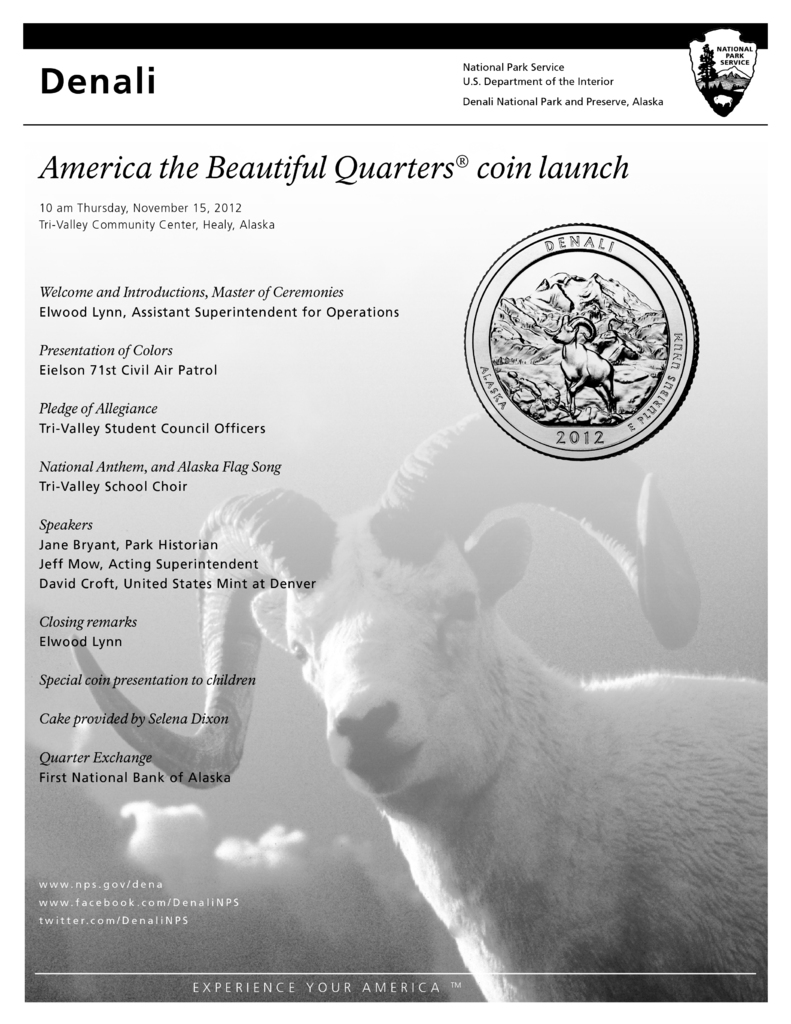 Denali

National Park Service
U.S. Department of the Interior

Denali National Park and Preserve, Alaska

NATIONAL PARK SERVICE

America the Beautiful Quarters® coin launch

10 am Thursday, November 15, 2012
Tri-Valley Community Center, Healy, Alaska

DENALI
ALASKA
2012
E PLURIBUS UNUM

Welcome and Introductions, Master of Ceremonies
Elwood Lynn, Assistant Superintendent for Operations

Presentation of Colors
Eielson 71st Civil Air Patrol

Pledge of Allegiance
Tri-Valley Student Council Officers

National Anthem, and Alaska Flag Song
Tri-Valley School Choir

Speakers
Jane Bryant, Park Historian
Jeff Mow, Acting Superintendent
David Croft, United States Mint at Denver

Closing remarks
Elwood Lynn

Special coin presentation to children

Cake provided by Selena Dixon

Quarter Exchange
First National Bank of Alaska

www.nps.gov/dena
www.facebook.com/DenaliNPS
twitter.com/DenaliNPS

EXPERIENCE YOUR AMERICA ™